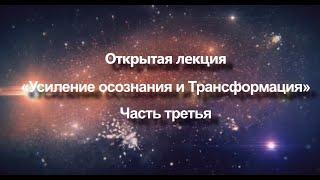 Открытая лекция

«Усиление осознания и Трансформация»

Часть третья